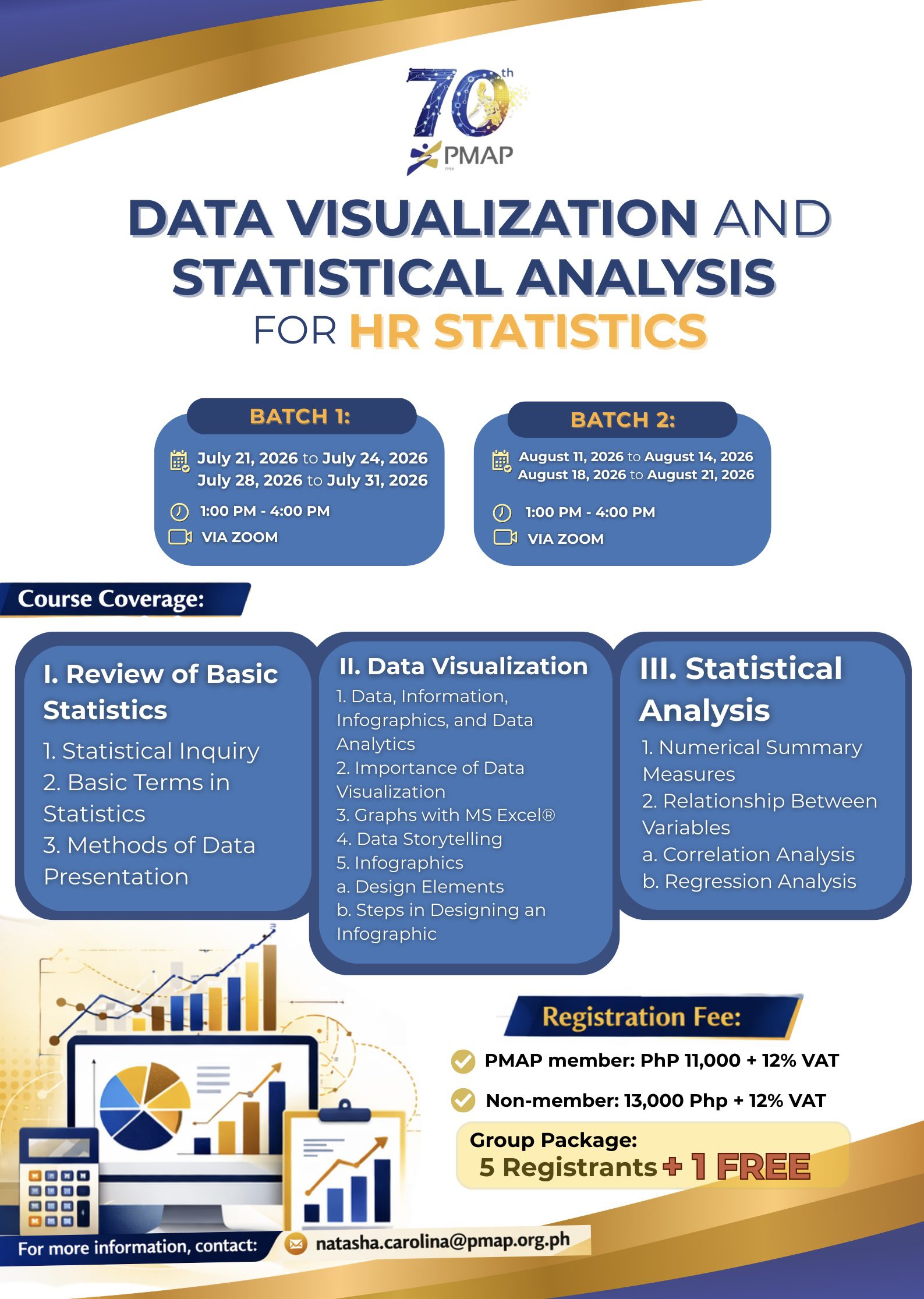 70th
PMAP
1956

DATA VISUALIZATION AND STATISTICAL ANALYSIS FOR HR STATISTICS

BATCH 1:
July 21, 2026 to July 24, 2026
July 28, 2026 to July 31, 2026
1:00 PM - 4:00 PM
VIA ZOOM

BATCH 2:
August 11, 2026 to August 14, 2026
August 18, 2026 to August 21, 2026
1:00 PM - 4:00 PM
VIA ZOOM

Course Coverage:

I. Review of Basic Statistics
1. Statistical Inquiry
2. Basic Terms in Statistics
3. Methods of Data Presentation

II. Data Visualization
1. Data, Information, Infographics, and Data Analytics
2. Importance of Data Visualization
3. Graphs with MS Excel®
4. Data Storytelling
5. Infographics
a. Design Elements
b. Steps in Designing an Infographic

III. Statistical Analysis
1. Numerical Summary Measures
2. Relationship Between Variables
a. Correlation Analysis
b. Regression Analysis

Registration Fee:
PMAP member: PhP 11,000 + 12% VAT
Non-member: 13,000 Php + 12% VAT
Group Package:
5 Registrants + 1 FREE

For more information, contact: natasha.carolina@pmap.org.ph